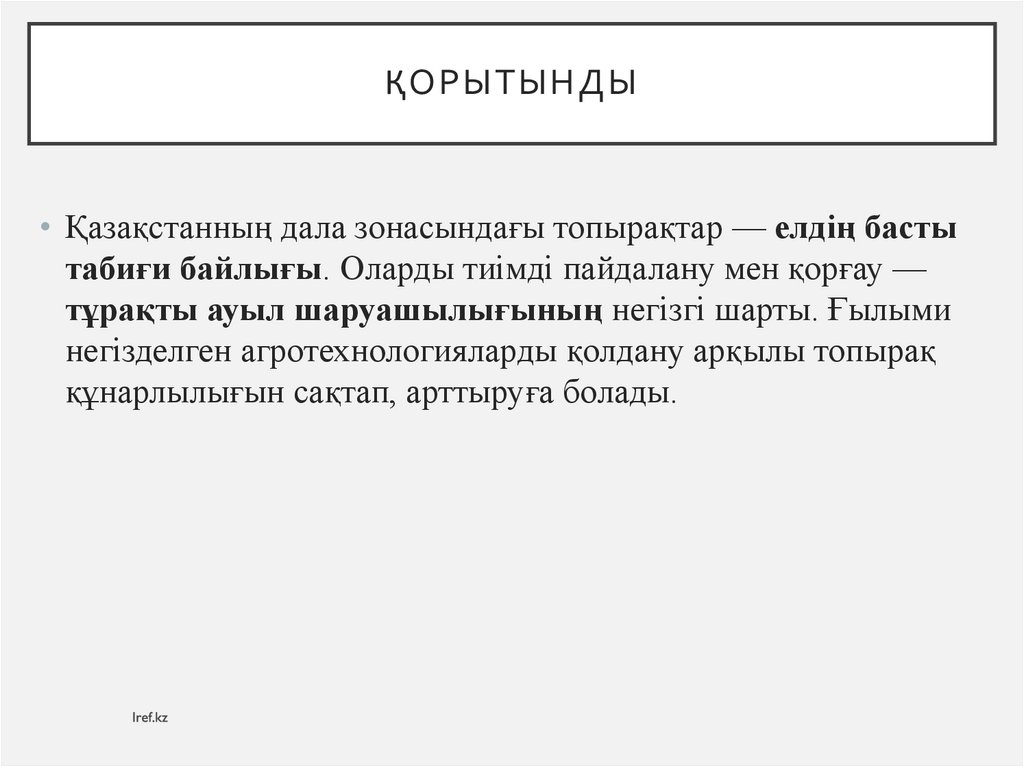 ҚОРЫТЫНДЫ

• Қазақстанның дала зонасындағы топырақтар — елдің басты табиғи байлығы. Оларды тиімді пайдалану мен қорғау — тұрақты ауыл шаруашылығының негізгі шарты. Ғылыми негізделген агротехнологияларды қолдану арқылы топырақ құнарлылығын сақтап, арттыруға болады.

lref.kz